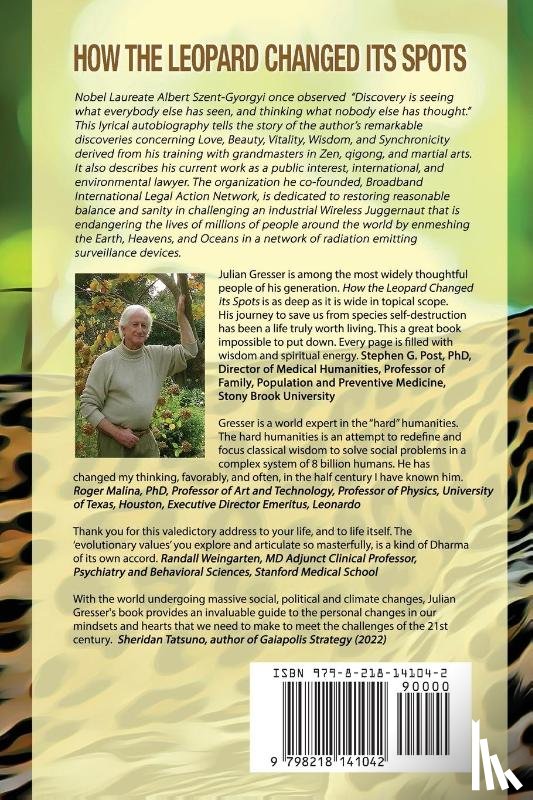 HOW THE LEOPARD CHANGED ITS SPOTS

Nobel Laureate Albert Szent-Gyorgyi once observed "Discovery is seeing what everybody else has seen, and thinking what nobody else has thought." This lyrical autobiography tells the story of the author's remarkable discoveries concerning Love, Beauty, Vitality, Wisdom, and Synchronicity derived from his training with grandmasters in Zen, qigong, and martial arts. It also describes his current work as a public interest, international, and environmental lawyer. The organization he co-founded, Broadband International Legal Action Network, is dedicated to restoring reasonable balance and sanity in challenging an industrial Wireless Juggernaut that is endangering the lives of millions of people around the world by enmeshing the Earth, Heavens, and Oceans in a network of radiation emitting surveillance devices.

Julian Gresser is among the most widely thoughtful people of his generation. How the Leopard Changed its Spots is as deep as it is wide in topical scope. His journey to save us from species self-destruction has been a life truly worth living. This a great book impossible to put down. Every page is filled with wisdom and spiritual energy. Stephen G. Post, PhD, Director of Medical Humanities, Professor of Family, Population and Preventive Medicine, Stony Brook University

Gresser is a world expert in the "hard" humanities. The hard humanities is an attempt to redefine and focus classical wisdom to solve social problems in a complex system of 8 billion humans. He has changed my thinking, favorably, and often, in the half century I have known him. Roger Malina, PhD, Professor of Art and Technology, Professor of Physics, University of Texas, Houston, Executive Director Emeritus, Leonardo

Thank you for this valedictory address to your life, and to life itself. The 'evolutionary values' you explore and articulate so masterfully, is a kind of Dharma of its own accord. Randall Weingarten, MD Adjunct Clinical Professor, Psychiatry and Behavioral Sciences, Stanford Medical School

With the world undergoing massive social, political and climate changes, Julian Gresser's book provides an invaluable guide to the personal changes in our mindsets and hearts that we need to make to meet the challenges of the 21st century. Sheridan Tatsuno, author of Gaiapolis Strategy (2022)

ISBN 979-8-218-14104-2
90000
9 798218 141042